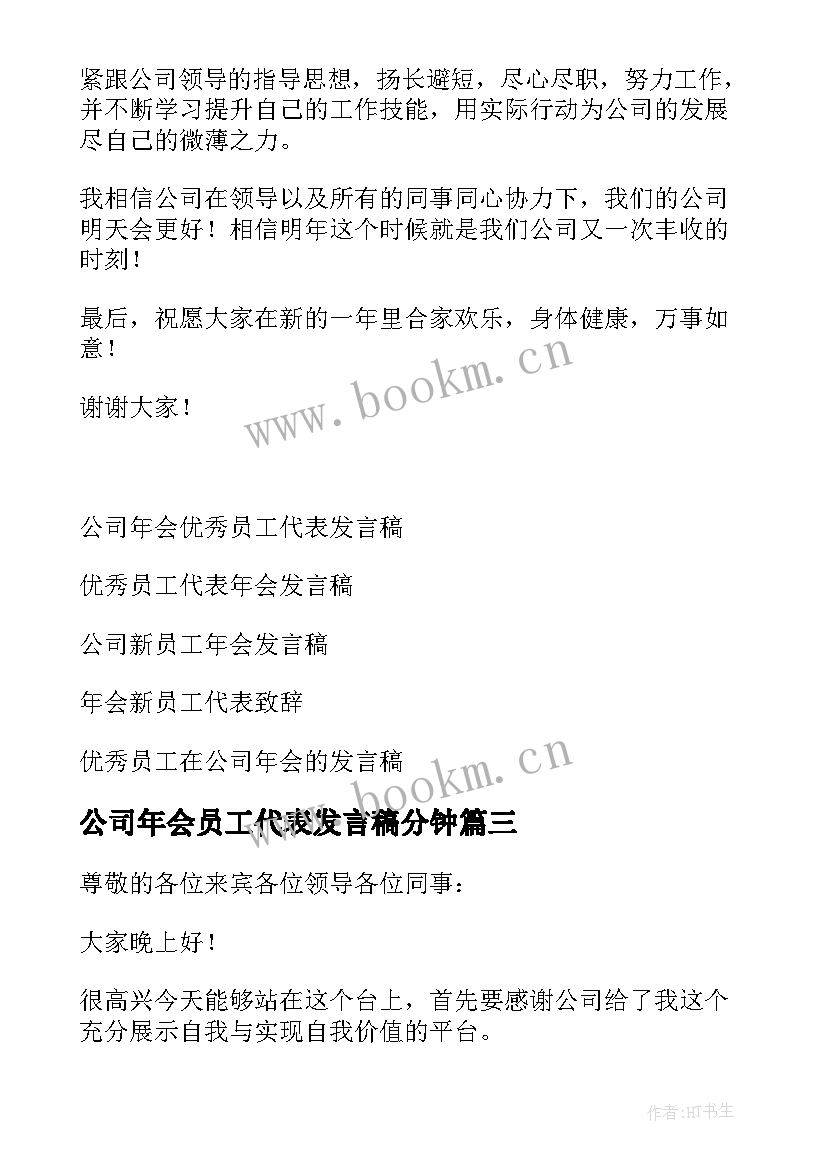 紧跟公司领导的指导思想，扬长避短，尽心尽职，努力工作，并不断学习提升自己的工作技能，用实际行动为公司的发展尽自己的微薄之力。

我相信公司在领导以及所有的同事同心协力下，我们的公司明天会更好！相信明年这个时候就是我们公司又一次丰收的时刻！

最后，祝愿大家在新的一年里合家欢乐，身体健康，万事如意！

谢谢大家！

www.bookm.cn

公司年会优秀员工代表发言稿

优秀员工代表年会发言稿

公司新员工年会发言稿

年会新员工代表致辞

优秀员工在公司年会的发言稿

www.bookm.cn

公司年会员工代表发言稿分钟篇三

尊敬的各位来宾各位领导各位同事：

大家晚上好！

很高兴今天能够站在这个台上，首先要感谢公司给了我这个充分展示自我与实现自我价值的平台。

作者:HT书生